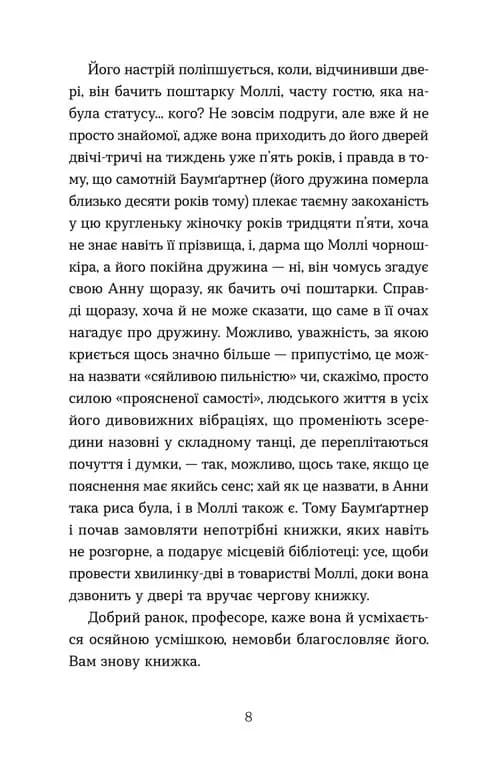 Його настрій поліпшується, коли, відчинивши двері, він бачить поштарку Моллі, часту гостю, яка набула статусу... кого? Не зовсім подруги, але вже й не просто знайомої, адже вона приходить до його дверей двічі-тричі на тиждень уже п'ять років, і правда в тому, що самотній Баумґартнер (його дружина померла близько десяти років тому) плекає таємну закоханість у цю кругленьку жіночку років тридцяти п'яти, хоча не знає навіть її прізвища, і, дарма що Моллі чорношкіра, а його покійна дружина — ні, він чомусь згадує свою Анну щоразу, як бачить очі поштарки. Справді щоразу, хоча й не може сказати, що саме в її очах нагадує про дружину. Можливо, уважність, за якою криється щось значно більше — припустімо, це можна назвати «сяйливою пильністю» чи, скажімо, просто силою «проясненої самості», людського життя в усіх його дивовижних вібраціях, що променіють зсередини назовні у складному танці, де переплітаються почуття і думки, — так, можливо, щось таке, якщо це пояснення має якийсь сенс; хай як це назвати, в Анни така риса була, і в Моллі також є. Тому Баумґартнер і почав замовляти непотрібні книжки, яких навіть не розгорне, а подарує місцевій бібліотеці: усе, щоби провести хвилинку-дві в товаристві Моллі, доки вона дзвонить у двері та вручає чергову книжку.

Добрий ранок, професоре, каже вона й усміхається осяйною усмішкою, немовби благословляє його. Вам знову книжка.

8